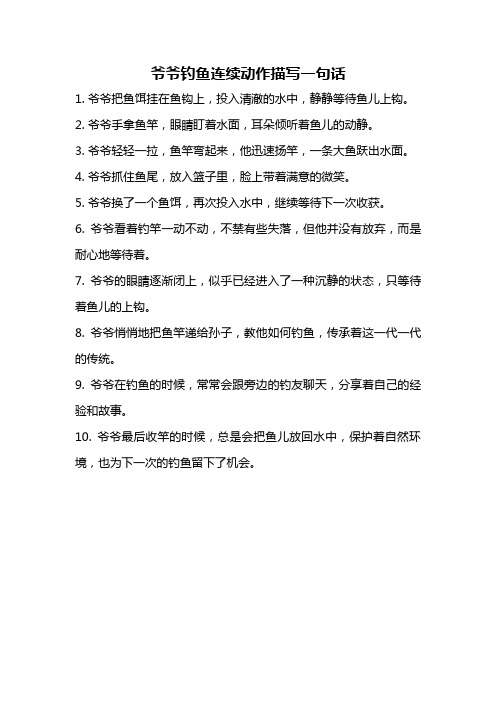 爷爷钓鱼连续动作描写一句话

1. 爷爷把鱼饵挂在鱼钩上，投入清澈的水中，静静等待鱼儿上钩。

2. 爷爷手拿鱼竿，眼睛盯着水面，耳朵倾听着鱼儿的动静。

3. 爷爷轻轻一拉，鱼竿弯起来，他迅速扬竿，一条大鱼跃出水面。

4. 爷爷抓住鱼尾，放入篮子里，脸上带着满意的微笑。

5. 爷爷换了一个鱼饵，再次投入水中，继续等待下一次收获。

6. 爷爷看着钓竿一动不动，不禁有些失落，但他并没有放弃，而是耐心地等待着。

7. 爷爷的眼睛逐渐闭上，似乎已经进入了一种沉静的状态，只等待着鱼儿的上钩。

8. 爷爷悄悄地把鱼竿递给孙子，教他如何钓鱼，传承着这一代一代的传统。

9. 爷爷在钓鱼的时候，常常会跟旁边的钓友聊天，分享着自己的经验和故事。

10. 爷爷最后收竿的时候，总是会把鱼儿放回水中，保护着自然环境，也为下一次的钓鱼留下了机会。